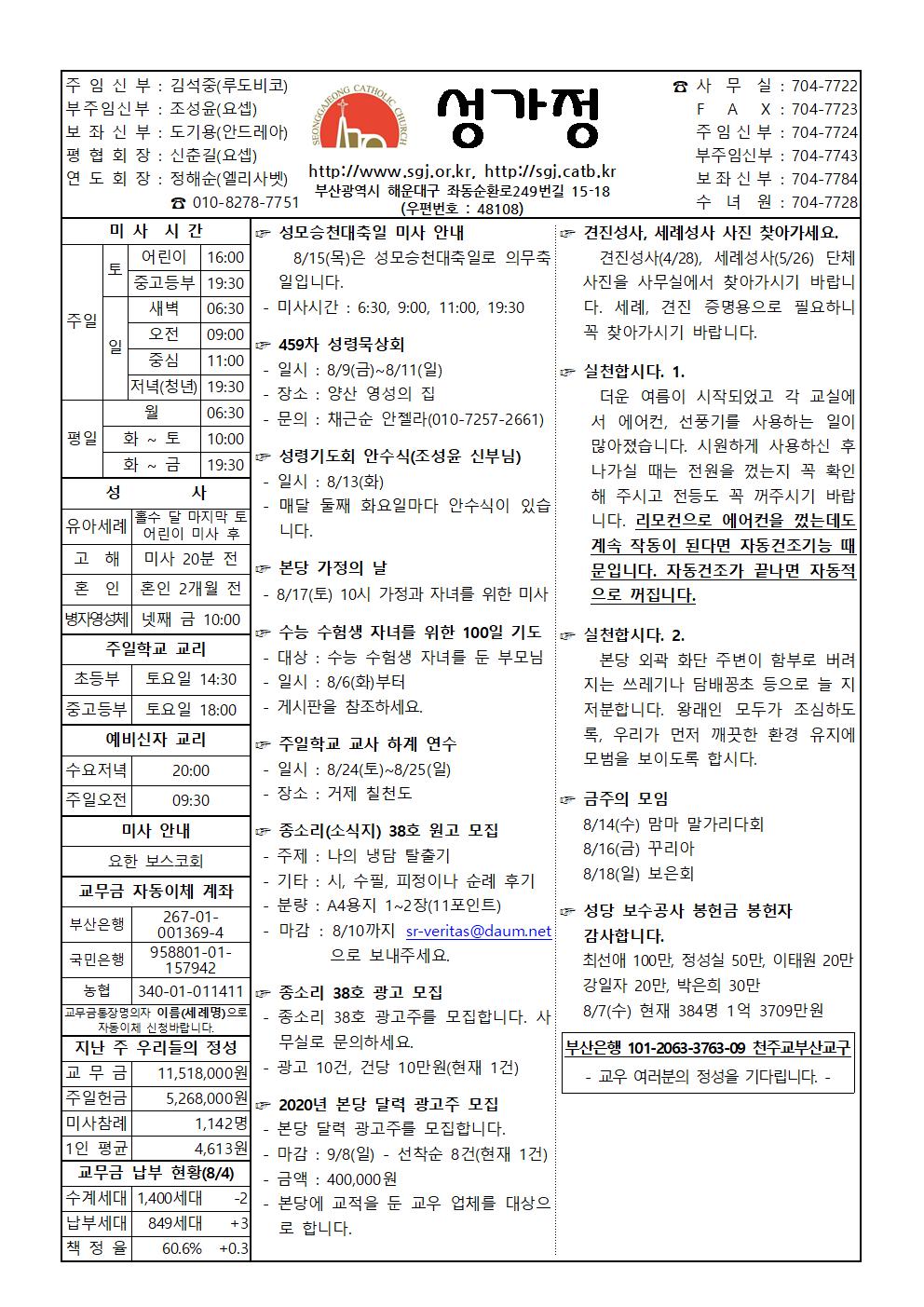 주 임 신 부 : 김석중(루도비코)
부주임신부 : 조성윤(요셉)
보 좌 신 부 : 도기용(안드레아)
평 협 회 장 : 신춘길(요셉)
연 도 회 장 : 정해순(엘리사벳)
☎ 010-8278-7751

SEONGGAJEONG CATHOLIC CHURCH

성가정

http://www.sgj.or.kr, http://sgj.catb.kr
부산광역시 해운대구 좌동순환로249번길 15-18
(우편번호 : 48108)

☎ 사 무 실 : 704-7722
F A X : 704-7723
주 임 신 부 : 704-7724
부주임신부 : 704-7743
보 좌 신 부 : 704-7784
수 녀 원 : 704-7728

미 사 시 간

| | | | |
|---|---|---|---|
| 주일 | 토 | 어린이 | 16:00 |
| | | 중고등부 | 19:30 |
| | 일 | 새벽 | 06:30 |
| | | 오전 | 09:00 |
| | | 중심 | 11:00 |
| | | 저녁(청년) | 19:30 |
| 평일 | 월 | | 06:30 |
| | 화 ~ 토 | | 10:00 |
| | 화 ~ 금 | | 19:30 |

성 사

| | |
|---|---|
| 유아세례 | 홀수 달 마지막 토 어린이 미사 후 |
| 고 해 | 미사 20분 전 |
| 혼 인 | 혼인 2개월 전 |
| 병자영성체 | 넷째 금 10:00 |

주일학교 교리

| | |
|---|---|
| 초등부 | 토요일 14:30 |
| 중고등부 | 토요일 18:00 |

예비신자 교리

| | |
|---|---|
| 수요저녁 | 20:00 |
| 주일오전 | 09:30 |

미사 안내

요한 보스코회

교무금 자동이체 계좌

| | |
|---|---|
| 부산은행 | 267-01-001369-4 |
| 국민은행 | 958801-01-157942 |
| 농협 | 340-01-011411 |

교무금통장명의자 이름(세례명)으로 자동이체 신청바랍니다.

지난 주 우리들의 정성

| | |
|---|---|
| 교 무 금 | 11,518,000원 |
| 주일헌금 | 5,268,000원 |
| 미사참례 | 1,142명 |
| 1인 평균 | 4,613원 |

교무금 납부 현황(8/4)

| | | |
|---|---|---|
| 수계세대 | 1,400세대 | -2 |
| 납부세대 | 849세대 | +3 |
| 책 정 율 | 60.6% | +0.3 |

☞ 성모승천대축일 미사 안내
8/15(목)은 성모승천대축일로 의무축일입니다.
- 미사시간 : 6:30, 9:00, 11:00, 19:30

☞ 459차 성령묵상회
- 일시 : 8/9(금)~8/11(일)
- 장소 : 양산 영성의 집
- 문의 : 채근순 안젤라(010-7257-2661)

☞ 성령기도회 안수식(조성윤 신부님)
- 일시 : 8/13(화)
- 매달 둘째 화요일마다 안수식이 있습니다.

☞ 본당 가정의 날
- 8/17(토) 10시 가정과 자녀를 위한 미사

☞ 수능 수험생 자녀를 위한 100일 기도
- 대상 : 수능 수험생 자녀를 둔 부모님
- 일시 : 8/6(화)부터
- 게시판을 참조하세요.

☞ 주일학교 교사 하계 연수
- 일시 : 8/24(토)~8/25(일)
- 장소 : 거제 칠천도

☞ 종소리(소식지) 38호 원고 모집
- 주제 : 나의 냉담 탈출기
- 기타 : 시, 수필, 피정이나 순례 후기
- 분량 : A4용지 1~2장(11포인트)
- 마감 : 8/10까지 sr-veritas@daum.net 으로 보내주세요.

☞ 종소리 38호 광고 모집
- 종소리 38호 광고주를 모집합니다. 사무실로 문의하세요.
- 광고 10건, 건당 10만원(현재 1건)

☞ 2020년 본당 달력 광고주 모집
- 본당 달력 광고주를 모집합니다.
- 마감 : 9/8(일) - 선착순 8건(현재 1건)
- 금액 : 400,000원
- 본당에 교적을 둔 교우 업체를 대상으로 합니다.

☞ 견진성사, 세례성사 사진 찾아가세요.
견진성사(4/28), 세례성사(5/26) 단체사진을 사무실에서 찾아가시기 바랍니다. 세례, 견진 증명용으로 필요하니 꼭 찾아가시기 바랍니다.

☞ 실천합시다. 1.
더운 여름이 시작되었고 각 교실에서 에어컨, 선풍기를 사용하는 일이 많아졌습니다. 시원하게 사용하신 후 나가실 때는 전원을 껐는지 꼭 확인해 주시고 전등도 꼭 꺼주시기 바랍니다. 리모컨으로 에어컨을 껐는데도 계속 작동이 된다면 자동건조기능 때문입니다. 자동건조가 끝나면 자동적으로 꺼집니다.

☞ 실천합시다. 2.
본당 외곽 화단 주변이 함부로 버려지는 쓰레기나 담배꽁초 등으로 늘 지저분합니다. 왕래인 모두가 조심하도록, 우리가 먼저 깨끗한 환경 유지에 모범을 보이도록 합시다.

☞ 금주의 모임
8/14(수) 맘마 말가리다회
8/16(금) 꾸리아
8/18(일) 보은회

☞ 성당 보수공사 봉헌금 봉헌자 감사합니다.
최선애 100만, 정성실 50만, 이태원 20만 강일자 20만, 박은희 30만
8/7(수) 현재 384명 1억 3709만원

부산은행 101-2063-3763-09 천주교부산교구
- 교우 여러분의 정성을 기다립니다. -